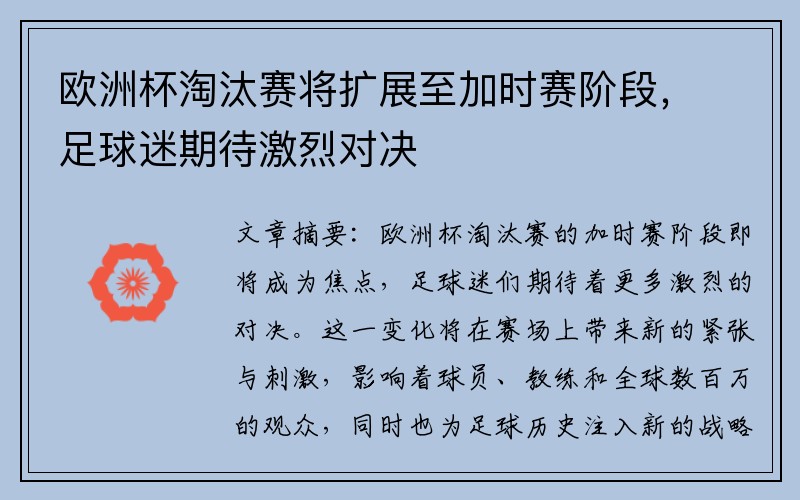 欧洲杯淘汰赛将扩展至加时赛阶段，足球迷期待激烈对决

文章摘要：欧洲杯淘汰赛的加时赛阶段即将成为焦点，足球迷们期待着更多激烈的对决。这一变化将在赛场上带来新的紧张与刺激，影响着球员、教练和全球数百万的观众，同时也为足球历史注入新的战略